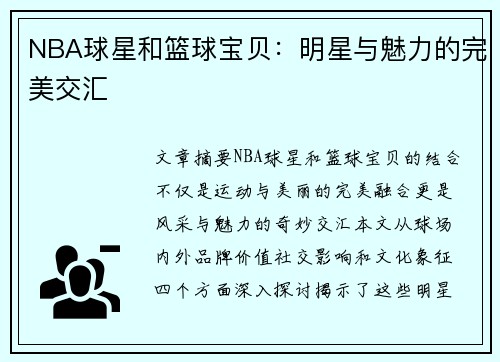 NBA球星和篮球宝贝：明星与魅力的完美交汇

文章摘要NBA球星和篮球宝贝的结合不仅是运动与美丽的完美融合更是风采与魅力的奇妙交汇本文从球场内外品牌价值社交影响和文化象征四个方面深入探讨揭示了这些明星